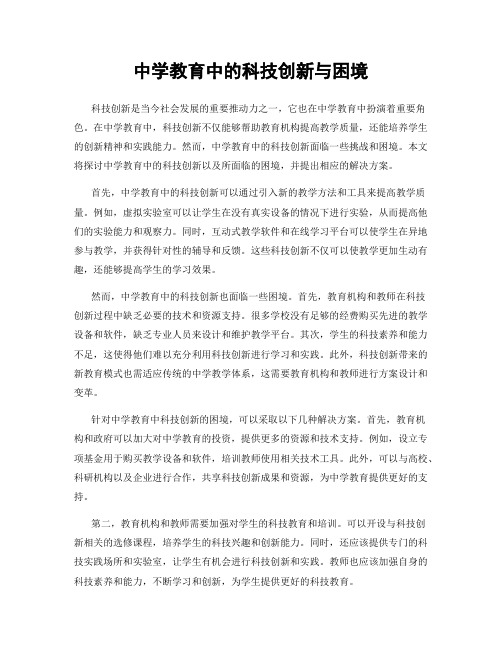 中学教育中的科技创新与困境

科技创新是当今社会发展的重要推动力之一，它也在中学教育中扮演着重要角色。在中学教育中，科技创新不仅能够帮助教育机构提高教学质量，还能培养学生的创新精神和实践能力。然而，中学教育中的科技创新面临一些挑战和困境。本文将探讨中学教育中的科技创新以及所面临的困境，并提出相应的解决方案。

首先，中学教育中的科技创新可以通过引入新的教学方法和工具来提高教学质量。例如，虚拟实验室可以让学生在没有真实设备的情况下进行实验，从而提高他们的实验能力和观察力。同时，互动式教学软件和在线学习平台可以使学生在异地参与教学，并获得针对性的辅导和反馈。这些科技创新不仅可以使教学更加生动有趣，还能够提高学生的学习效果。

然而，中学教育中的科技创新也面临一些困境。首先，教育机构和教师在科技创新过程中缺乏必要的技术和资源支持。很多学校没有足够的经费购买先进的教学设备和软件，缺乏专业人员来设计和维护教学平台。其次，学生的科技素养和能力不足，这使得他们难以充分利用科技创新进行学习和实践。此外，科技创新带来的新教育模式也需适应传统的中学教学体系，这需要教育机构和教师进行方案设计和变革。

针对中学教育中科技创新的困境，可以采取以下几种解决方案。首先，教育机构和政府可以加大对中学教育的投资，提供更多的资源和技术支持。例如，设立专项基金用于购买教学设备和软件，培训教师使用相关技术工具。此外，可以与高校、科研机构以及企业进行合作，共享科技创新成果和资源，为中学教育提供更好的支持。

第二，教育机构和教师需要加强对学生的科技教育和培训。可以开设与科技创新相关的选修课程，培养学生的科技兴趣和创新能力。同时，还应该提供专门的科技实践场所和实验室，让学生有机会进行科技创新和实践。教师也应该加强自身的科技素养和能力，不断学习和创新，为学生提供更好的科技教育。